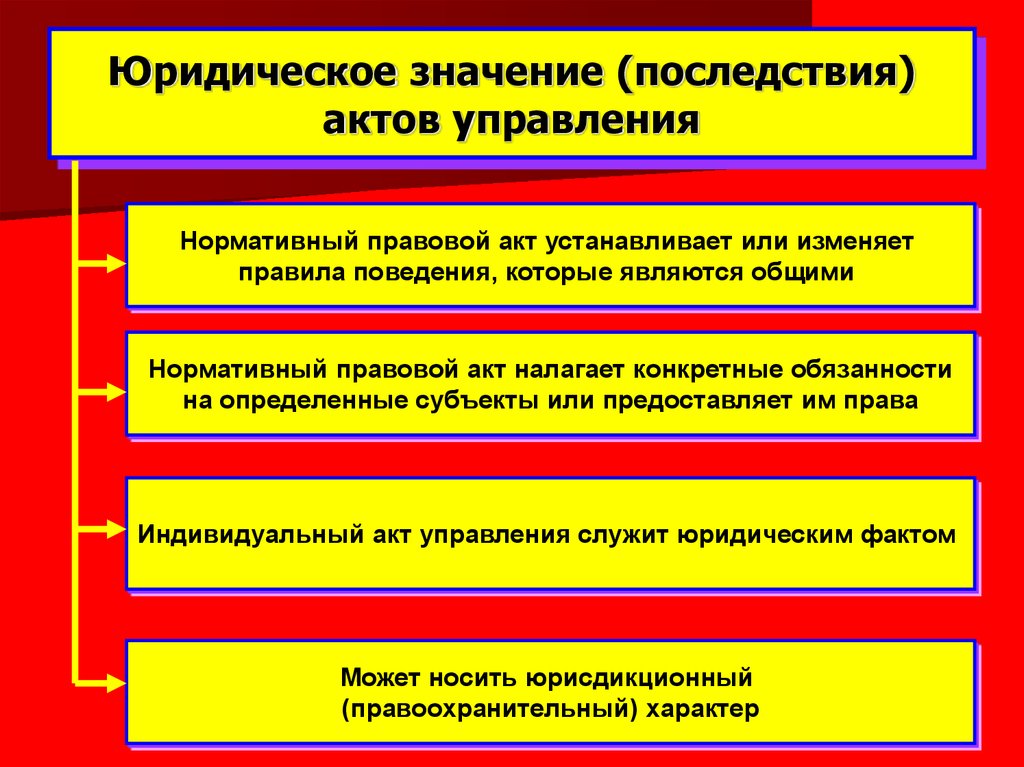 Юридическое значение (последствия) актов управления

Нормативный правовой акт устанавливает или изменяет правила поведения, которые являются общими

Нормативный правовой акт налагает конкретные обязанности на определенные субъекты или предоставляет им права

Индивидуальный акт управления служит юридическим фактом

Может носить юрисдикционный (правоохранительный) характер